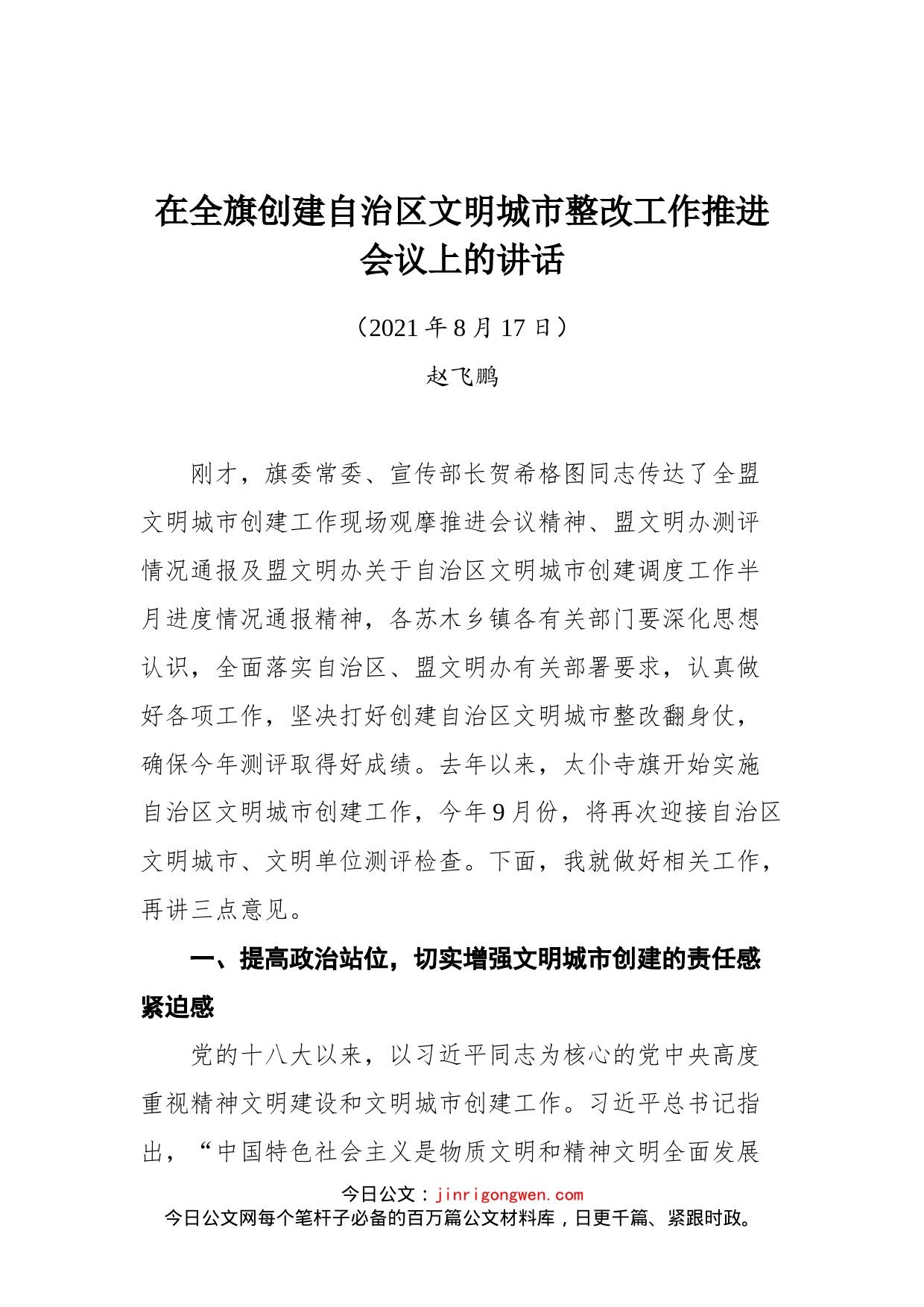 在全旗创建自治区文明城市整改工作推进会议上的讲话

（2021 年 8 月 17 日）

赵飞鹏

刚才，旗委常委、宣传部长贺希格图同志传达了全盟文明城市创建工作现场观摩推进会议精神、盟文明办测评情况通报及盟文明办关于自治区文明城市创建调度工作半月进度情况通报精神，各苏木乡镇各有关部门要深化思想认识，全面落实自治区、盟文明办有关部署要求，认真做好各项工作，坚决打好创建自治区文明城市整改翻身仗，确保今年测评取得好成绩。去年以来，太仆寺旗开始实施自治区文明城市创建工作，今年 9 月份，将再次迎接自治区文明城市、文明单位测评检查。下面，我就做好相关工作，再讲三点意见。

一、提高政治站位，切实增强文明城市创建的责任感紧迫感

党的十八大以来，以习近平同志为核心的党中央高度重视精神文明建设和文明城市创建工作。习近平总书记指出，“中国特色社会主义是物质文明和精神文明全面发展

今日公文：jinrigongwen.com
今日公文网每个笔杆子必备的百万篇公文材料库，日更千篇、紧跟时政。